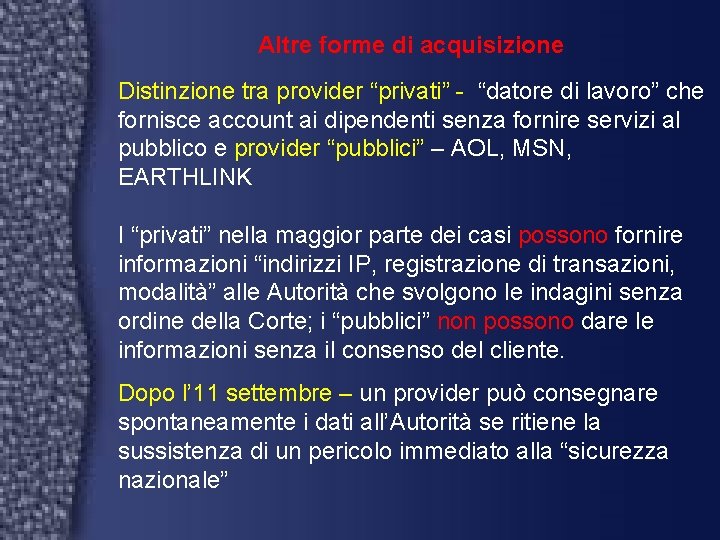 Altre forme di acquisizione

Distinzione tra provider "privati" - "datore di lavoro" che fornisce account ai dipendenti senza fornire servizi al pubblico e provider "pubblici" – AOL, MSN, EARTHLINK

I "privati" nella maggior parte dei casi possono fornire informazioni "indirizzi IP, registrazione di transazioni, modalità" alle Autorità che svolgono le indagini senza ordine della Corte; i "pubblici" non possono dare le informazioni senza il consenso del cliente.

Dopo l'11 settembre – un provider può consegnare spontaneamente i dati all'Autorità se ritiene la sussistenza di un pericolo immediato alla "sicurezza nazionale"